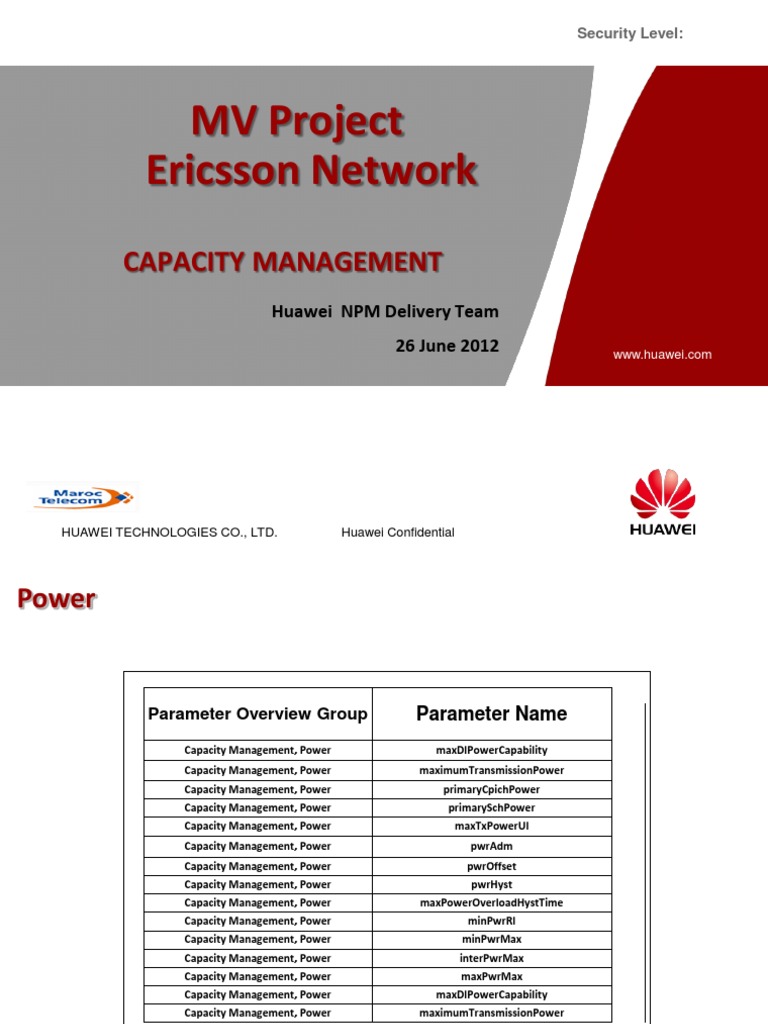 Security Level:

MV Project
Ericsson Network

CAPACITY MANAGEMENT

Huawei NPM Delivery Team

26 June 2012

www.huawei.com

Maroc Telecom

HUAWEI TECHNOLOGIES CO., LTD.

Huawei Confidential

HUAWEI

Power

| Parameter Overview Group | Parameter Name |
|---|---|
| Capacity Management, Power | maxDlPowerCapability |
| Capacity Management, Power | maximumTransmissionPower |
| Capacity Management, Power | primaryCpichPower |
| Capacity Management, Power | primarySchPower |
| Capacity Management, Power | maxTxPowerUl |
| Capacity Management, Power | pwrAdm |
| Capacity Management, Power | pwrOffset |
| Capacity Management, Power | pwrHyst |
| Capacity Management, Power | maxPowerOverloadHystTime |
| Capacity Management, Power | minPwrRl |
| Capacity Management, Power | minPwrMax |
| Capacity Management, Power | interPwrMax |
| Capacity Management, Power | maxPwrMax |
| Capacity Management, Power | maxDlPowerCapability |
| Capacity Management, Power | maximumTransmissionPower |